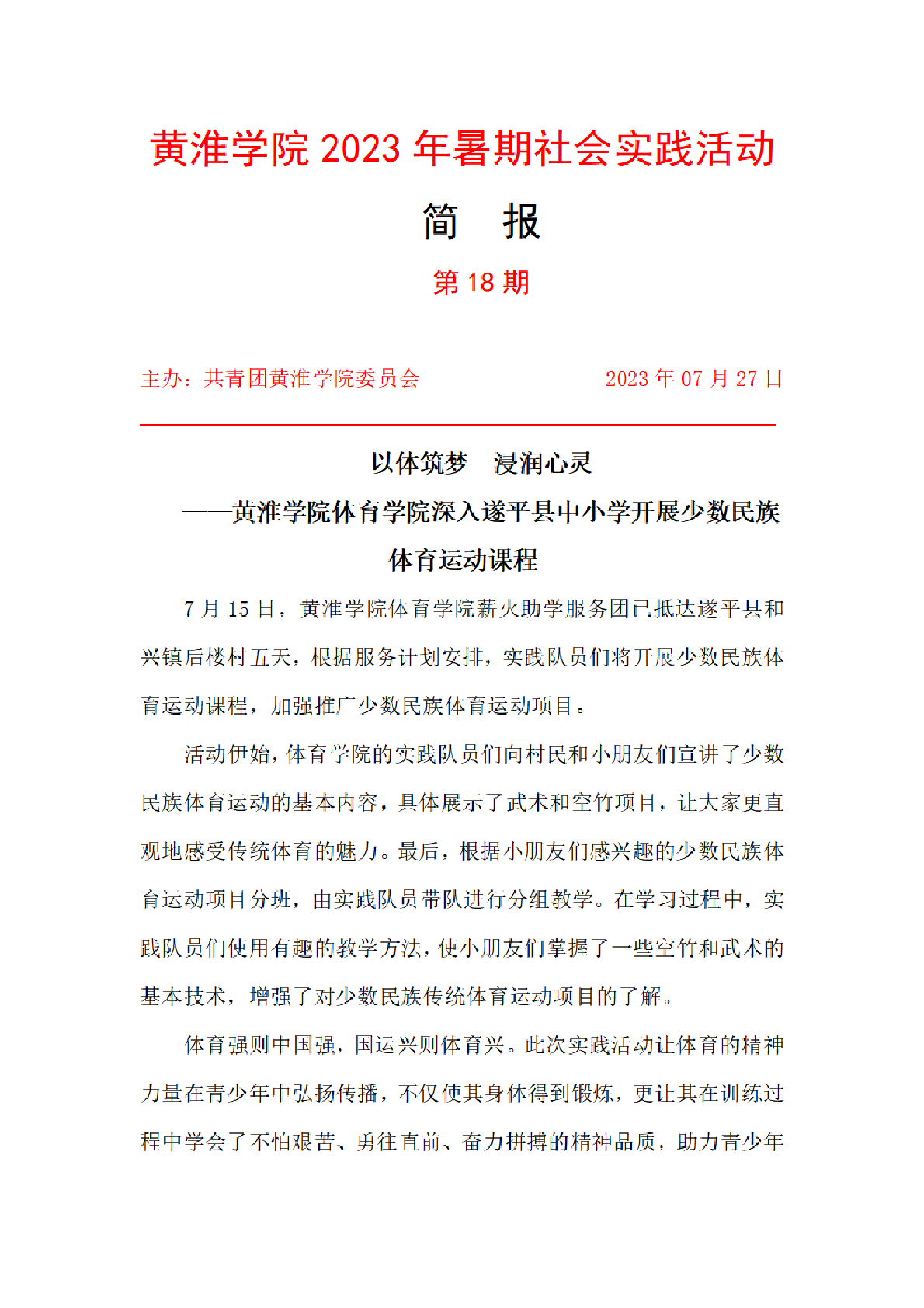 黄淮学院 2023 年暑期社会实践活动

简　报

第 18 期

主办：共青团黄淮学院委员会　　　　　　2023 年 07 月 27 日

以体筑梦　浸润心灵

——黄淮学院体育学院深入遂平县中小学开展少数民族体育运动课程

7 月 15 日，黄淮学院体育学院薪火助学服务团已抵达遂平县和兴镇后楼村五天，根据服务计划安排，实践队员们将开展少数民族体育运动课程，加强推广少数民族体育运动项目。

活动伊始，体育学院的实践队员们向村民和小朋友们宣讲了少数民族体育运动的基本内容，具体展示了武术和空竹项目，让大家更直观地感受传统体育的魅力。最后，根据小朋友们感兴趣的少数民族体育运动项目分班，由实践队员带队进行分组教学。在学习过程中，实践队员们使用有趣的教学方法，使小朋友们掌握了一些空竹和武术的基本技术，增强了对少数民族传统体育运动项目的了解。

体育强则中国强，国运兴则体育兴。此次实践活动让体育的精神力量在青少年中弘扬传播，不仅使其身体得到锻炼，更让其在训练过程中学会了不怕艰苦、勇往直前、奋力拼搏的精神品质，助力青少年